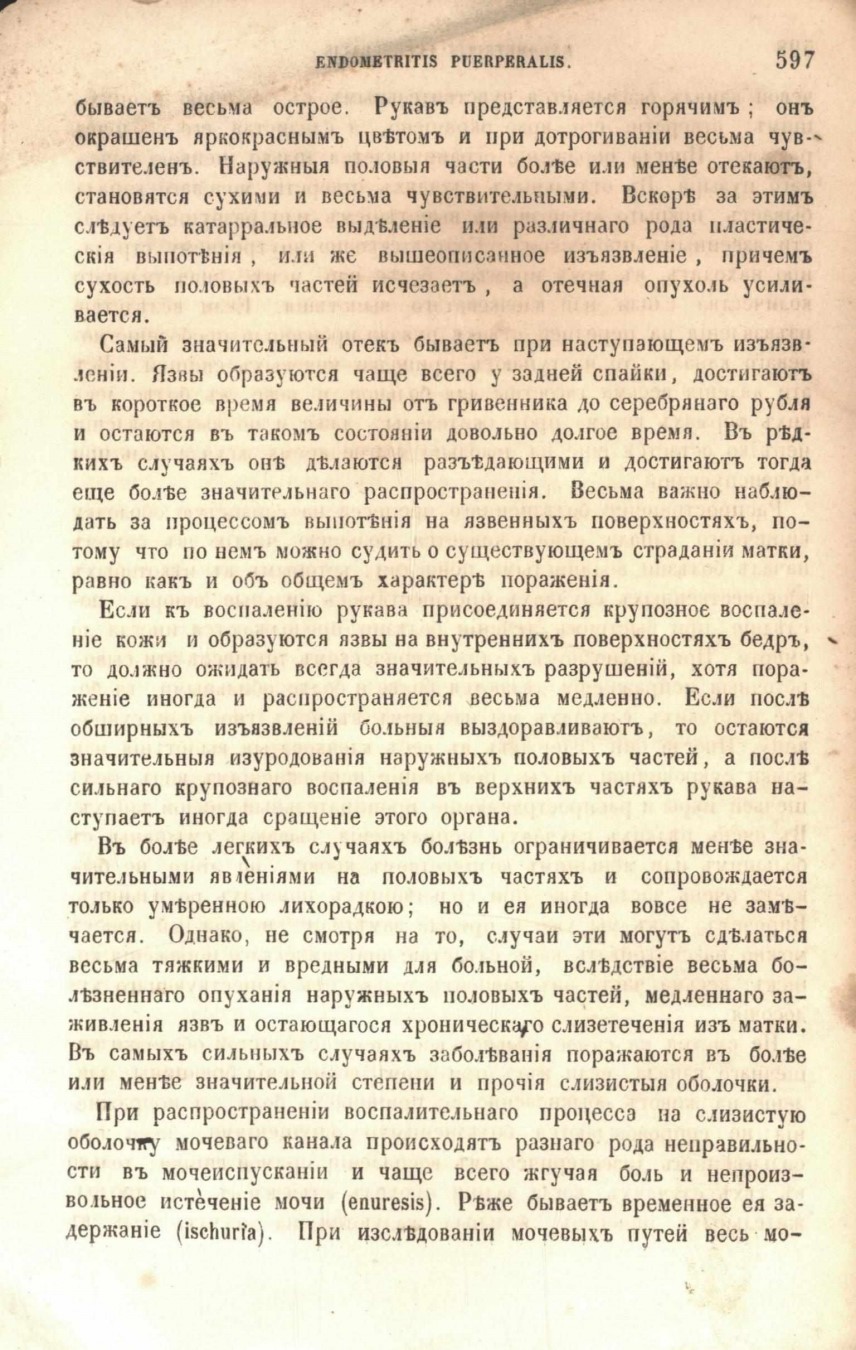 ENDOMETRITIS PUERPERALIS. 597

бываетъ весьма острое. Рукавъ представляется горячимъ; онъ окрашенъ яркокраснымъ цвѣтомъ и при дотрогиваніи весьма чувствителенъ. Наружныя половыя части болѣе или менѣе отекаютъ, становятся сухими и весьма чувствительными. Вскорѣ за этимъ слѣдуетъ катарральное выдѣленіе или различнаго рода пластическія выпотѣнія, или же вышеописанное изъязвленіе, причемъ сухость половыхъ частей исчезаетъ, а отечная опухоль усиливается.

Самый значительный отекъ бываетъ при наступающемъ изъязвленіи. Язвы образуются чаще всего у задней спайки, достигаютъ въ короткое время величины отъ гривенника до серебрянаго рубля и остаются въ такомъ состояніи довольно долгое время. Въ рѣдкихъ случаяхъ онѣ дѣлаются разъѣдающими и достигаютъ тогда еще болѣе значительнаго распространенія. Весьма важно наблюдать за процессомъ выпотѣнія на язвенныхъ поверхностяхъ, потому что по немъ можно судить о существующемъ страданіи матки, равно какъ и объ общемъ характерѣ пораженія.

Если къ воспаленію рукава присоединяется крупозное воспаленіе кожи и образуются язвы на внутреннихъ поверхностяхъ бедръ, то должно ожидать всегда значительныхъ разрушеній, хотя пораженіе иногда и распространяется весьма медленно. Если послѣ обширныхъ изъязвленій больныя выздоравливаютъ, то остаются значительныя изуродованія наружныхъ половыхъ частей, а послѣ сильнаго крупознаго воспаленія въ верхнихъ частяхъ рукава наступаетъ иногда сращеніе этого органа.

Въ болѣе легкихъ случаяхъ болѣзнь ограничивается менѣе значительными явленіями на половыхъ частяхъ и сопровождается только умѣренною лихорадкою; но и ея иногда вовсе не замѣчается. Однако, не смотря на то, случаи эти могутъ сдѣлаться весьма тяжкими и вредными для больной, вслѣдствіе весьма болѣзненнаго опуханія наружныхъ половыхъ частей, медленнаго заживленія язвъ и остающагося хроническаго слизетеченія изъ матки. Въ самыхъ сильныхъ случаяхъ заболѣванія поражаются въ болѣе или менѣе значительной степени и прочія слизистыя оболочки.

При распространеніи воспалительнаго процесса на слизистую оболочку мочеваго канала происходятъ разнаго рода неправильности въ мочеиспусканіи и чаще всего жгучая боль и непроизвольное истеченіе мочи (enuresis). Рѣже бываетъ временное ея задержаніе (ischuria). При изслѣдованіи мочевыхъ путей весь мо-